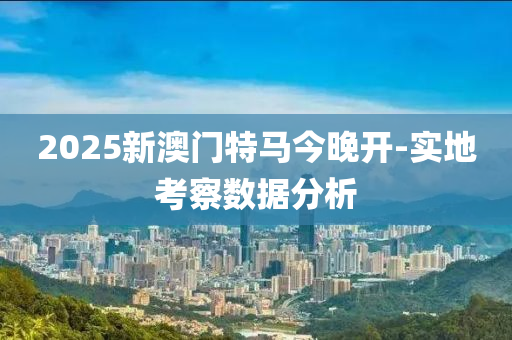 2025新澳门特马今晚开-实地考察数据分析